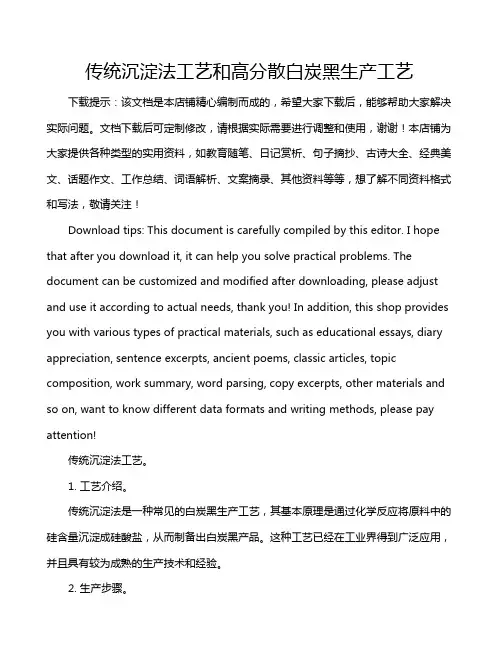 传统沉淀法工艺和高分散白炭黑生产工艺

下载提示：该文档是本店铺精心编制而成的，希望大家下载后，能够帮助大家解决实际问题。文档下载后可定制修改，请根据实际需要进行调整和使用，谢谢！本店铺为大家提供各种类型的实用资料，如教育随笔、日记赏析、句子摘抄、古诗大全、经典美文、话题作文、工作总结、词语解析、文案摘录、其他资料等等，想了解不同资料格式和写法，敬请关注！

Download tips: This document is carefully compiled by this editor. I hope that after you download it, it can help you solve practical problems. The document can be customized and modified after downloading, please adjust and use it according to actual needs, thank you! In addition, this shop provides you with various types of practical materials, such as educational essays, diary appreciation, sentence excerpts, ancient poems, classic articles, topic composition, work summary, word parsing, copy excerpts, other materials and so on, want to know different data formats and writing methods, please pay attention!

传统沉淀法工艺。

1. 工艺介绍。

传统沉淀法是一种常见的白炭黑生产工艺，其基本原理是通过化学反应将原料中的硅含量沉淀成硅酸盐，从而制备出白炭黑产品。这种工艺已经在工业界得到广泛应用，并且具有较为成熟的生产技术和经验。

2. 生产步骤。